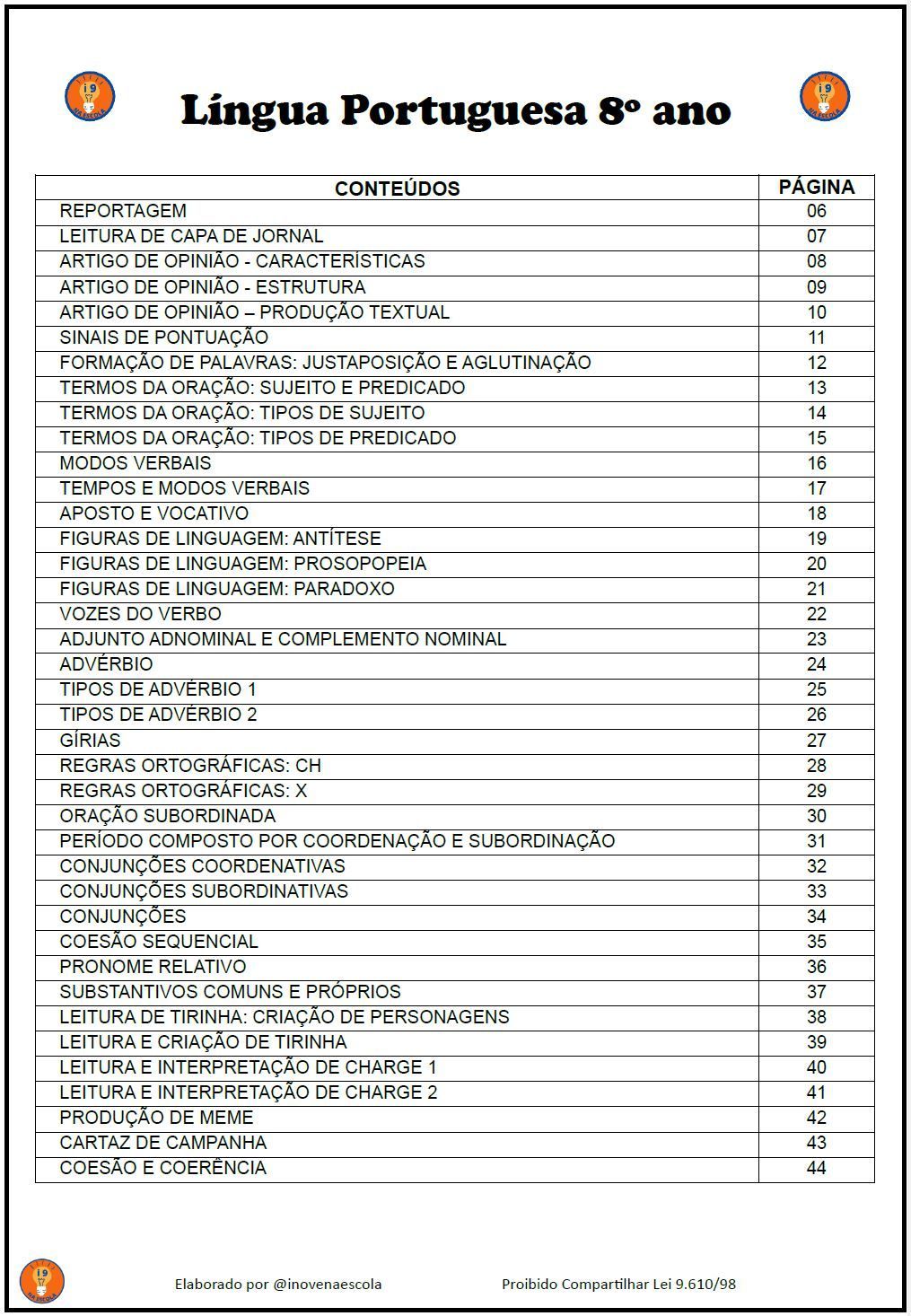 i9 NA ESCOLA

Língua Portuguesa 8º ano

i9 NA ESCOLA

| CONTEÚDOS | PÁGINA |
|---|---|
| REPORTAGEM | 06 |
| LEITURA DE CAPA DE JORNAL | 07 |
| ARTIGO DE OPINIÃO - CARACTERÍSTICAS | 08 |
| ARTIGO DE OPINIÃO - ESTRUTURA | 09 |
| ARTIGO DE OPINIÃO – PRODUÇÃO TEXTUAL | 10 |
| SINAIS DE PONTUAÇÃO | 11 |
| FORMAÇÃO DE PALAVRAS: JUSTAPOSIÇÃO E AGLUTINAÇÃO | 12 |
| TERMOS DA ORAÇÃO: SUJEITO E PREDICADO | 13 |
| TERMOS DA ORAÇÃO: TIPOS DE SUJEITO | 14 |
| TERMOS DA ORAÇÃO: TIPOS DE PREDICADO | 15 |
| MODOS VERBAIS | 16 |
| TEMPOS E MODOS VERBAIS | 17 |
| APOSTO E VOCATIVO | 18 |
| FIGURAS DE LINGUAGEM: ANTÍTESE | 19 |
| FIGURAS DE LINGUAGEM: PROSOPOPEIA | 20 |
| FIGURAS DE LINGUAGEM: PARADOXO | 21 |
| VOZES DO VERBO | 22 |
| ADJUNTO ADNOMINAL E COMPLEMENTO NOMINAL | 23 |
| ADVÉRBIO | 24 |
| TIPOS DE ADVÉRBIO 1 | 25 |
| TIPOS DE ADVÉRBIO 2 | 26 |
| GÍRIAS | 27 |
| REGRAS ORTOGRÁFICAS: CH | 28 |
| REGRAS ORTOGRÁFICAS: X | 29 |
| ORAÇÃO SUBORDINADA | 30 |
| PERÍODO COMPOSTO POR COORDENAÇÃO E SUBORDINAÇÃO | 31 |
| CONJUNÇÕES COORDENATIVAS | 32 |
| CONJUNÇÕES SUBORDINATIVAS | 33 |
| CONJUNÇÕES | 34 |
| COESÃO SEQUENCIAL | 35 |
| PRONOME RELATIVO | 36 |
| SUBSTANTIVOS COMUNS E PRÓPRIOS | 37 |
| LEITURA DE TIRINHA: CRIAÇÃO DE PERSONAGENS | 38 |
| LEITURA E CRIAÇÃO DE TIRINHA | 39 |
| LEITURA E INTERPRETAÇÃO DE CHARGE 1 | 40 |
| LEITURA E INTERPRETAÇÃO DE CHARGE 2 | 41 |
| PRODUÇÃO DE MEME | 42 |
| CARTAZ DE CAMPANHA | 43 |
| COESÃO E COERÊNCIA | 44 |

i9 NA ESCOLA

Elaborado por @inovenaescola

Proibido Compartilhar Lei 9.610/98